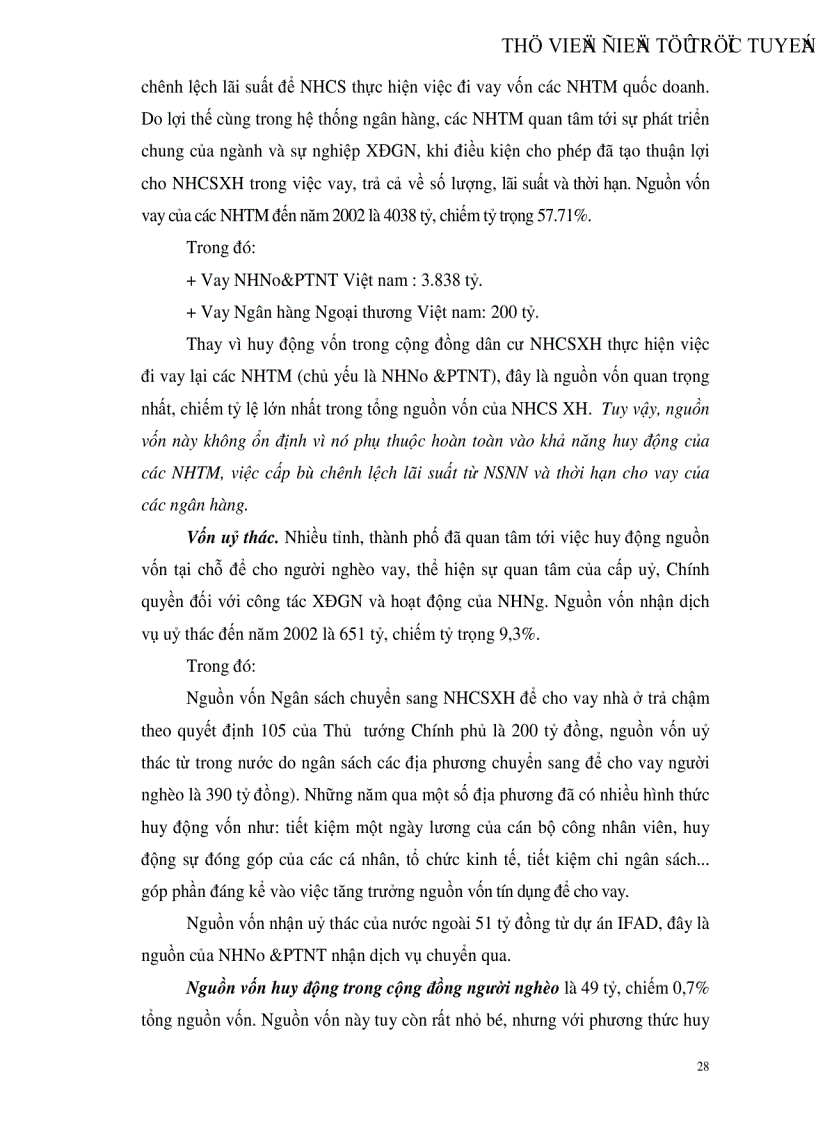 THÖ VIEÄN ÑIEÄN TÖÛ TRÖÏC TUYEÁN

chênh lệch lãi suất để NHCS thực hiện việc đi vay vốn các NHTM quốc doanh. Do lợi thế cùng trong hệ thống ngân hàng, các NHTM quan tâm tới sự phát triển chung của ngành và sự nghiệp XĐGN, khi điều kiện cho phép đã tạo thuận lợi cho NHCSXH trong việc vay, trả cả về số lượng, lãi suất và thời hạn. Nguồn vốn vay của các NHTM đến năm 2002 là 4038 tỷ, chiếm tỷ trọng 57.71%.

Trong đó:

+ Vay NHNo&PTNT Việt nam : 3.838 tỷ.

+ Vay Ngân hàng Ngoại thương Việt nam: 200 tỷ.

Thay vì huy động vốn trong cộng đồng dân cư NHCSXH thực hiện việc đi vay lại các NHTM (chủ yếu là NHNo &PTNT), đây là nguồn vốn quan trọng nhất, chiếm tỷ lệ lớn nhất trong tổng nguồn vốn của NHCS XH. Tuy vậy, nguồn vốn này không ổn định vì nó phụ thuộc hoàn toàn vào khả năng huy động của các NHTM, việc cấp bù chênh lệch lãi suất từ NSNN và thời hạn cho vay của các ngân hàng.

Vốn uỷ thác. Nhiều tỉnh, thành phố đã quan tâm tới việc huy động nguồn vốn tại chỗ để cho người nghèo vay, thể hiện sự quan tâm của cấp uỷ, Chính quyền đối với công tác XĐGN và hoạt động của NHNg. Nguồn vốn nhận dịch vụ uỷ thác đến năm 2002 là 651 tỷ, chiếm tỷ trọng 9,3%.

Trong đó:

Nguồn vốn Ngân sách chuyển sang NHCSXH để cho vay nhà ở trả chậm theo quyết định 105 của Thủ tướng Chính phủ là 200 tỷ đồng, nguồn vốn uỷ thác từ trong nước do ngân sách các địa phương chuyển sang để cho vay người nghèo là 390 tỷ đồng). Những năm qua một số địa phương đã có nhiều hình thức huy động vốn như: tiết kiệm một ngày lương của cán bộ công nhân viên, huy động sự đóng góp của các cá nhân, tổ chức kinh tế, tiết kiệm chi ngân sách... góp phần đáng kể vào việc tăng trưởng nguồn vốn tín dụng để cho vay.

Nguồn vốn nhận uỷ thác của nước ngoài 51 tỷ đồng từ dự án IFAD, đây là nguồn của NHNo &PTNT nhận dịch vụ chuyển qua.

Nguồn vốn huy động trong cộng đồng người nghèo là 49 tỷ, chiếm 0,7% tổng nguồn vốn. Nguồn vốn này tuy còn rất nhỏ bé, nhưng với phương thức huy

28